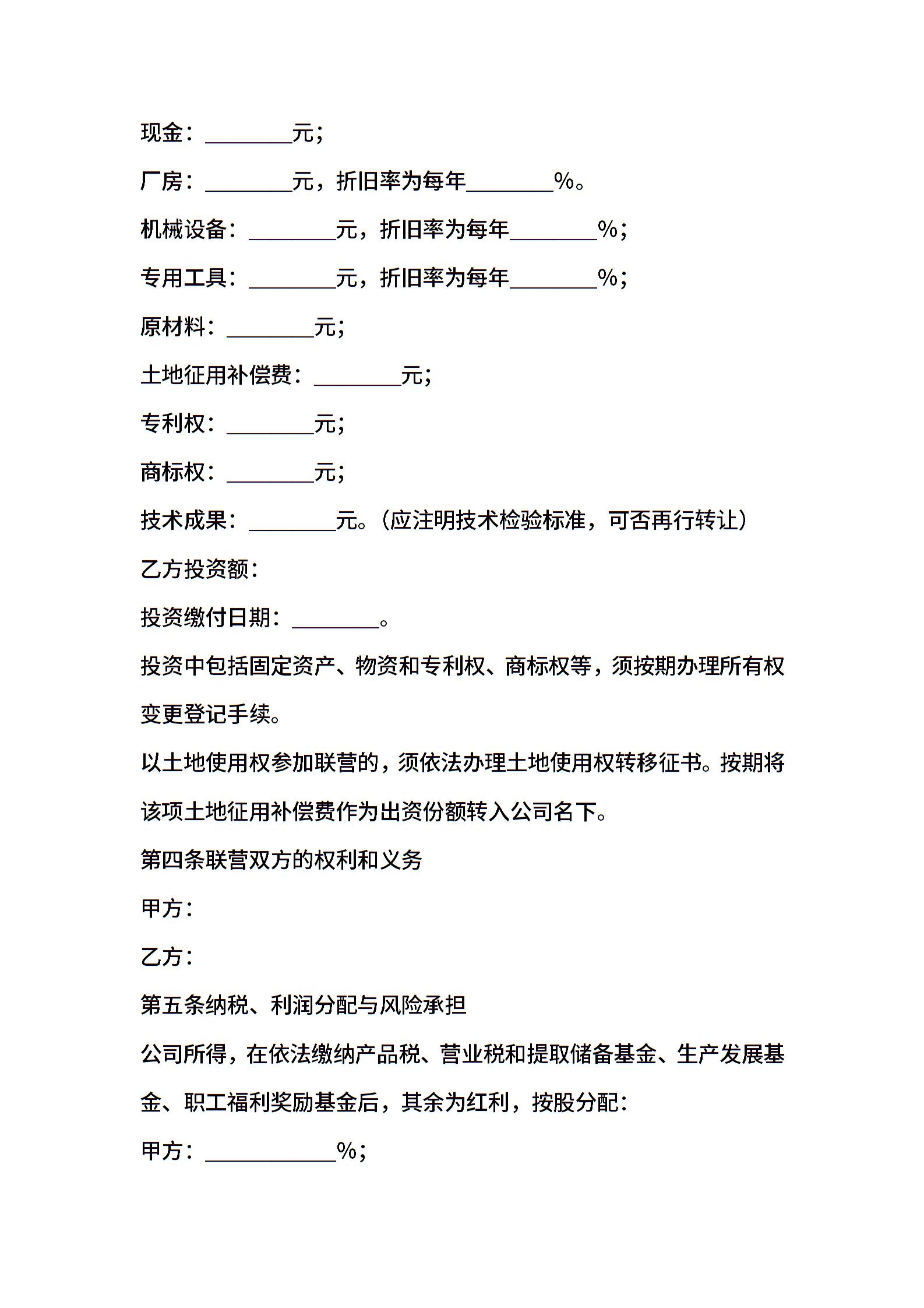 现金：________元；

厂房：________元，折旧率为每年________%。

机械设备：________元，折旧率为每年________%；

专用工具：________元，折旧率为每年________%；

原材料：________元；

土地征用补偿费：________元；

专利权：________元；

商标权：________元；

技术成果：________元。（应注明技术检验标准，可否再行转让）

乙方投资额：

投资缴付日期：________。

投资中包括固定资产、物资和专利权、商标权等，须按期办理所有权变更登记手续。

以土地使用权参加联营的，须依法办理土地使用权转移征书。按期将该项土地征用补偿费作为出资份额转入公司名下。

第四条联营双方的权利和义务

甲方：

乙方：

第五条纳税、利润分配与风险承担

公司所得，在依法缴纳产品税、营业税和提取储备基金、生产发展基金、职工福利奖励基金后，其余为红利，按股分配：

甲方：____________%；